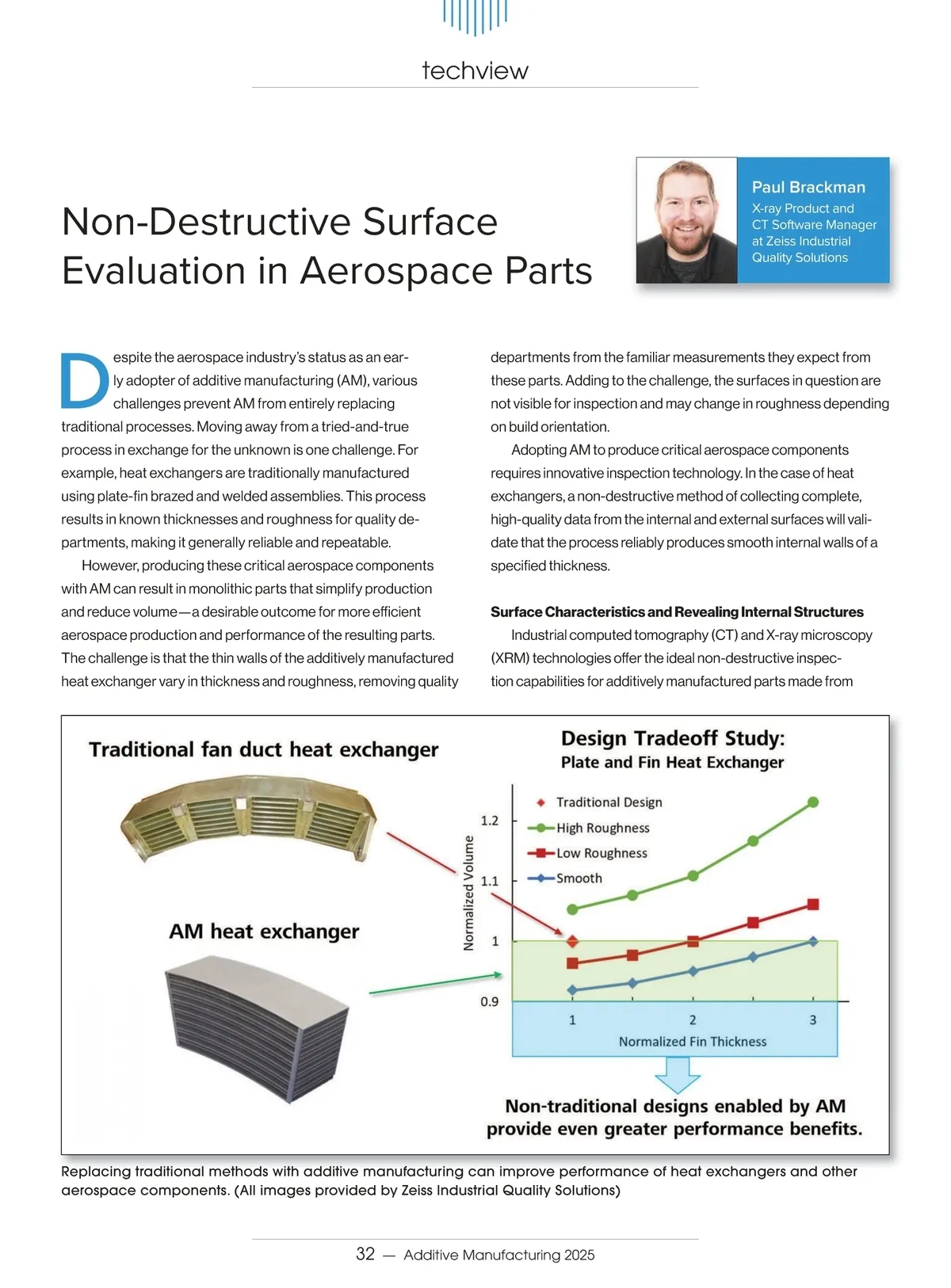 techview

Non-Destructive Surface Evaluation in Aerospace Parts

Paul Brackman
X-ray Product and CT Software Manager at Zeiss Industrial Quality Solutions

Despite the aerospace industry's status as an early adopter of additive manufacturing (AM), various challenges prevent AM from entirely replacing traditional processes. Moving away from a tried-and-true process in exchange for the unknown is one challenge. For example, heat exchangers are traditionally manufactured using plate-fin brazed and welded assemblies. This process results in known thicknesses and roughness for quality departments, making it generally reliable and repeatable.

However, producing these critical aerospace components with AM can result in monolithic parts that simplify production and reduce volume—a desirable outcome for more efficient aerospace production and performance of the resulting parts. The challenge is that the thin walls of the additively manufactured heat exchanger vary in thickness and roughness, removing quality departments from the familiar measurements they expect from these parts. Adding to the challenge, the surfaces in question are not visible for inspection and may change in roughness depending on build orientation.

Adopting AM to produce critical aerospace components requires innovative inspection technology. In the case of heat exchangers, a non-destructive method of collecting complete, high-quality data from the internal and external surfaces will validate that the process reliably produces smooth internal walls of a specified thickness.

Surface Characteristics and Revealing Internal Structures

Industrial computed tomography (CT) and X-ray microscopy (XRM) technologies offer the ideal non-destructive inspection capabilities for additively manufactured parts made from

Traditional fan duct heat exchanger

AM heat exchanger

Design Tradeoff Study:
Plate and Fin Heat Exchanger

Traditional Design
High Roughness
Low Roughness
Smooth

Normalized Volume
1.2
1.1
1
0.9
1
2
3
Normalized Fin Thickness

Non-traditional designs enabled by AM provide even greater performance benefits.

Replacing traditional methods with additive manufacturing can improve performance of heat exchangers and other aerospace components. (All images provided by Zeiss Industrial Quality Solutions)

32 — Additive Manufacturing 2025